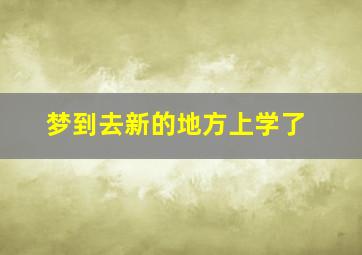 梦到去新的地方上学了